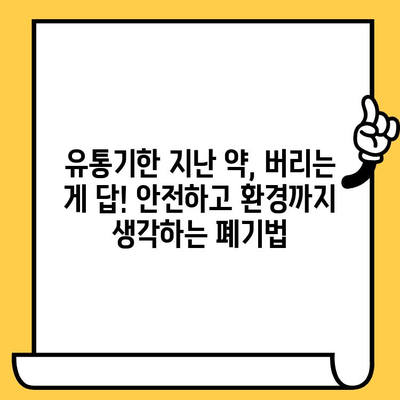 유통기한 지난 약, 버리는 게 답! 안전하고 환경까지 생각하는 폐기법